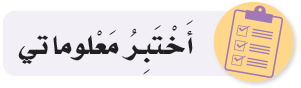 أَخْتَبِرُ مَعْلوماتي